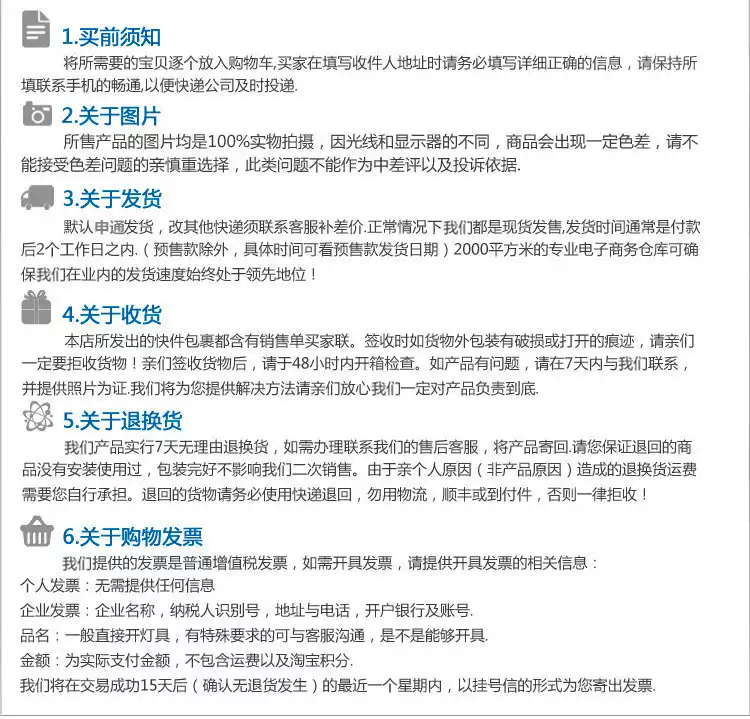 1.买前须知

将所需要的宝贝逐个放入购物车,买家在填写收件人地址时请务必填写详细正确的信息，请保持所填联系手机的畅通,以便快递公司及时投递.

2.关于图片

所售产品的图片均是100%实物拍摄，因光线和显示器的不同，商品会出现一定色差，请不能接受色差问题的亲慎重选择，此类问题不能作为中差评以及投诉依据.

3.关于发货

默认申通发货，改其他快递须联系客服补差价.正常情况下我们都是现货发售,发货时间通常是付款后2个工作日之内.（预售款除外，具体时间可看预售款发货日期）2000平方米的专业电子商务仓库可确保我们在业内的发货速度始终处于领先地位！

4.关于收货

本店所发出的快件包裹都含有销售单买家联。签收时如货物外包装有破损或打开的痕迹，请亲们一定要拒收货物！亲们签收货物后，请于48小时内开箱检查。如产品有问题，请在7天内与我们联系，并提供照片为证.我们将为您提供解决方法请亲们放心我们一定对产品负责到底.

5.关于退换货

我们产品实行7天无理由退换货，如需办理联系我们的售后客服，将产品寄回.请您保证退回的商品没有安装使用过，包装完好不影响我们二次销售。由于亲个人原因（非产品原因）造成的退换货运费需要您自行承担。退回的货物请务必使用快递退回，勿用物流，顺丰或到付件，否则一律拒收！

6.关于购物发票

我们提供的发票是普通增值税发票，如需开具发票，请提供开具发票的相关信息：
个人发票：无需提供任何信息
企业发票：企业名称，纳税人识别号，地址与电话，开户银行及账号.
品名：一般直接开灯具，有特殊要求的可与客服沟通，是不是能够开具.
金额：为实际支付金额，不包含运费以及淘宝积分.
我们将在交易成功15天后（确认无退货发生）的最近一个星期内，以挂号信的形式为您寄出发票.